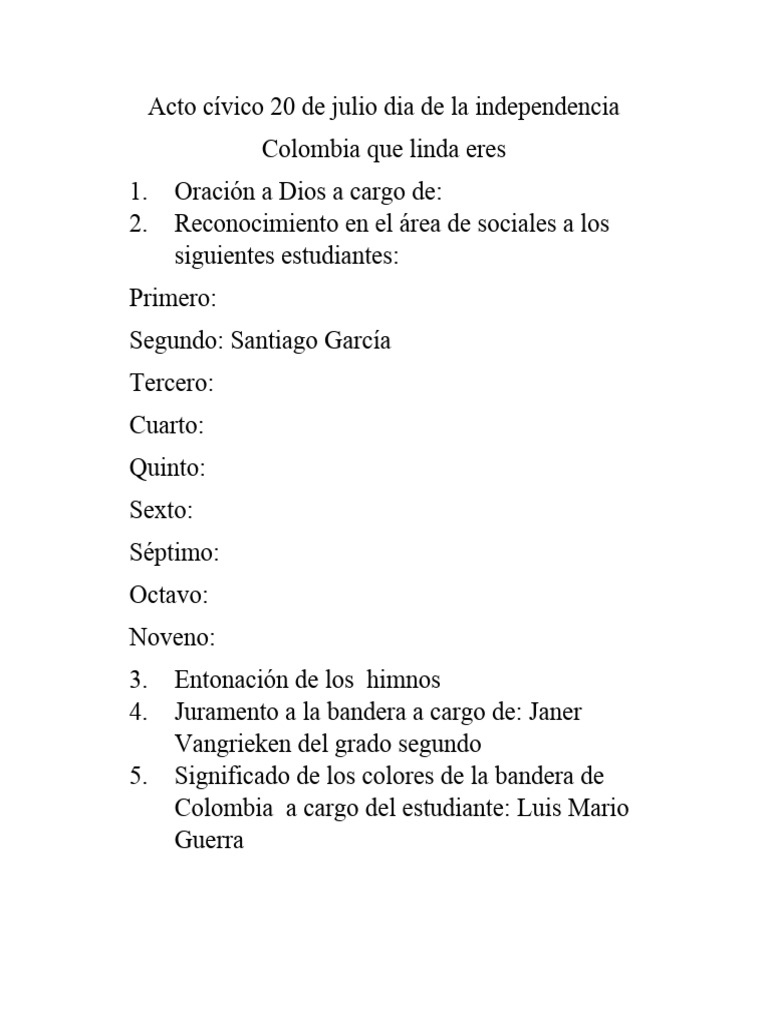 Acto cívico 20 de julio dia de la independencia

Colombia que linda eres

1. Oración a Dios a cargo de:
2. Reconocimiento en el área de sociales a los siguientes estudiantes:

Primero:

Segundo: Santiago García

Tercero:

Cuarto:

Quinto:

Sexto:

Séptimo:

Octavo:

Noveno:

3. Entonación de los himnos
4. Juramento a la bandera a cargo de: Janer Vangrieken del grado segundo
5. Significado de los colores de la bandera de Colombia a cargo del estudiante: Luis Mario Guerra